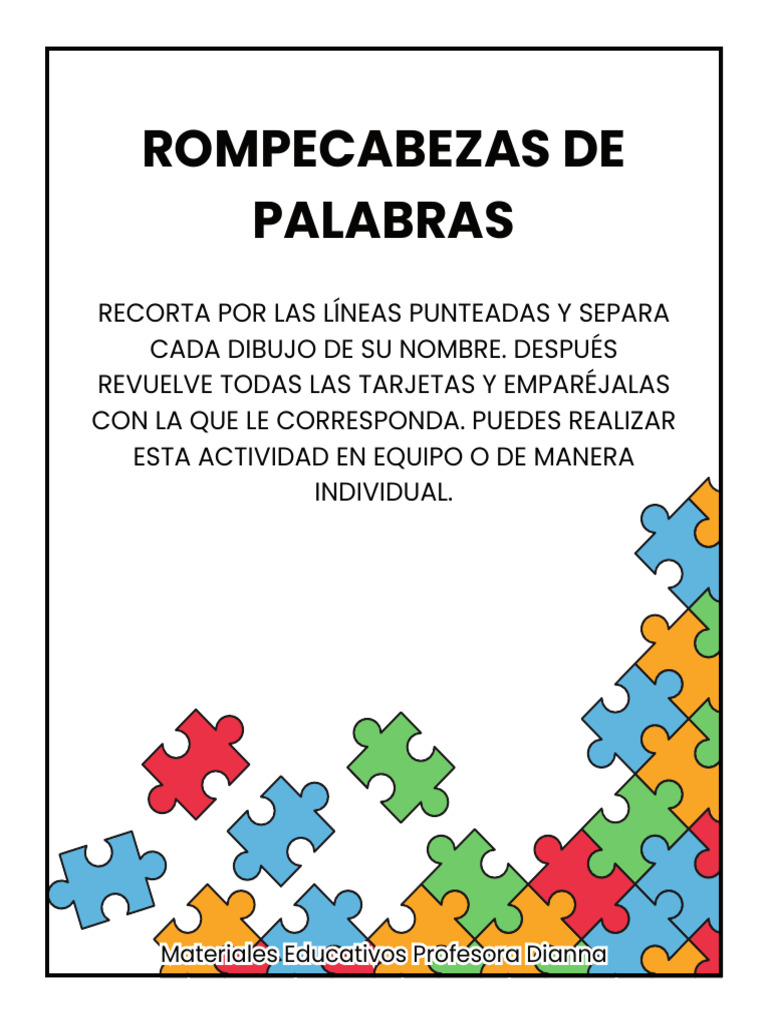 ROMPECABEZAS DE PALABRAS

RECORTA POR LAS LÍNEAS PUNTEADAS Y SEPARA CADA DIBUJO DE SU NOMBRE. DESPUÉS REVUELVE TODAS LAS TARJETAS Y EMPARÉJALAS CON LA QUE LE CORRESPONDA. PUEDES REALIZAR ESTA ACTIVIDAD EN EQUIPO O DE MANERA INDIVIDUAL.

Materiales Educativos Profesora Dianna